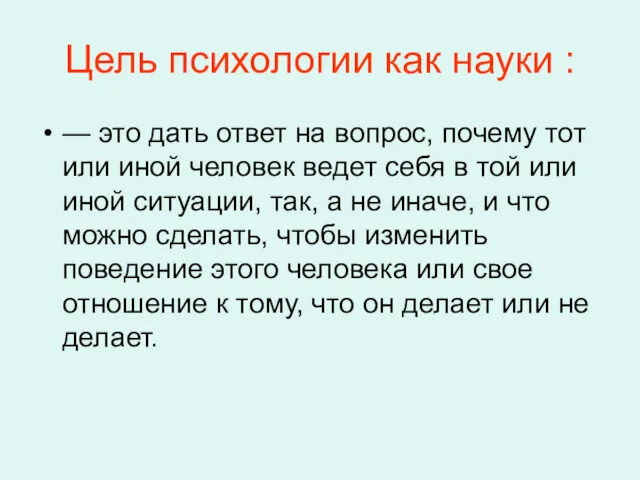 Цель психологии как науки :

• — это дать ответ на вопрос, почему тот или иной человек ведет себя в той или иной ситуации, так, а не иначе, и что можно сделать, чтобы изменить поведение этого человека или свое отношение к тому, что он делает или не делает.